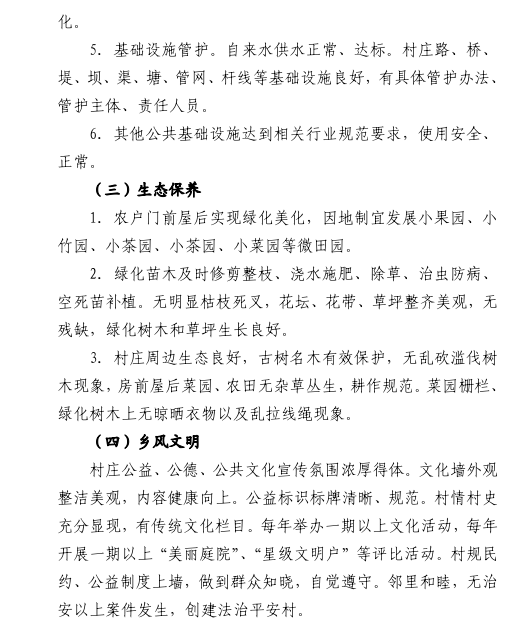 化。

5. 基础设施管护。自来水供水正常、达标。村庄路、桥、堤、坝、渠、塘、管网、杆线等基础设施良好，有具体管护办法、管护主体、责任人员。

6. 其他公共基础设施达到相关行业规范要求，使用安全、正常。

（三）生态保养

1. 农户门前屋后实现绿化美化，因地制宜发展小果园、小竹园、小茶园、小茶园、小菜园等微田园。

2. 绿化苗木及时修剪整枝、浇水施肥、除草、治虫防病、空死苗补植。无明显枯枝死叉，花坛、花带、草坪整齐美观，无残缺，绿化树木和草坪生长良好。

3. 村庄周边生态良好，古树名木有效保护，无乱砍滥伐树木现象，房前屋后菜园、农田无杂草丛生，耕作规范。菜园栅栏、绿化树木上无晾晒衣物以及乱拉线绳现象。

（四）乡风文明

村庄公益、公德、公共文化宣传氛围浓厚得体。文化墙外观整洁美观，内容健康向上。公益标识标牌清晰、规范。村情村史充分显现，有传统文化栏目。每年举办一期以上文化活动，每年开展一期以上“美丽庭院”、“星级文明户”等评比活动。村规民约、公益制度上墙，做到群众知晓，自觉遵守。邻里和睦，无治安以上案件发生，创建法治平安村。